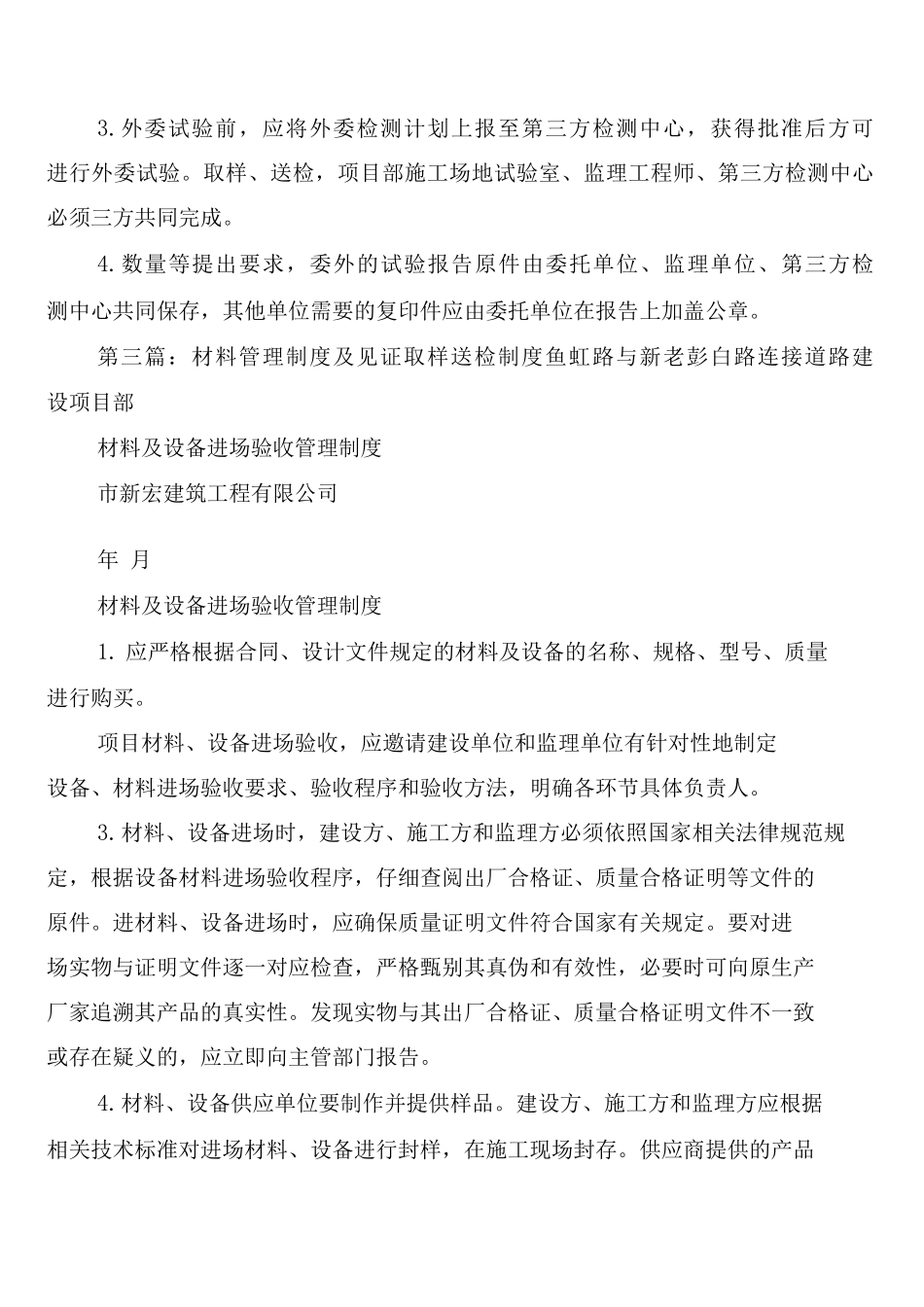 3.外委试验前，应将外委检测计划上报至第三方检测中心，获得批准后方可进行外委试验。取样、送检，项目部施工场地试验室、监理工程师、第三方检测中心必须三方共同完成。

4.数量等提出要求，委外的试验报告原件由委托单位、监理单位、第三方检测中心共同保存，其他单位需要的复印件应由委托单位在报告上加盖公章。

第三篇：材料管理制度及见证取样送检制度鱼虹路与新老彭白路连接道路建设项目部

材料及设备进场验收管理制度

市新宏建筑工程有限公司

年 月

材料及设备进场验收管理制度

1.应严格根据合同、设计文件规定的材料及设备的名称、规格、型号、质量进行购买。

项目材料、设备进场验收，应邀请建设单位和监理单位有针对性地制定设备、材料进场验收要求、验收程序和验收方法，明确各环节具体负责人。

3.材料、设备进场时，建设方、施工方和监理方必须依照国家相关法律规范规定，根据设备材料进场验收程序，仔细查阅出厂合格证、质量合格证明等文件的原件。进材料、设备进场时，应确保质量证明文件符合国家有关规定。要对进场实物与证明文件逐一对应检查，严格甄别其真伪和有效性，必要时可向原生产厂家追溯其产品的真实性。发现实物与其出厂合格证、质量合格证明文件不一致或存在疑义的，应立即向主管部门报告。

4.材料、设备供应单位要制作并提供样品。建设方、施工方和监理方应根据相关技术标准对进场材料、设备进行封样，在施工现场封存。供应商提供的产品